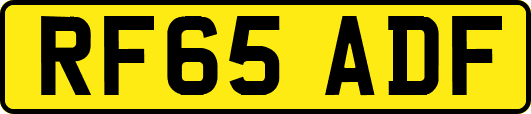 RF65 ADF